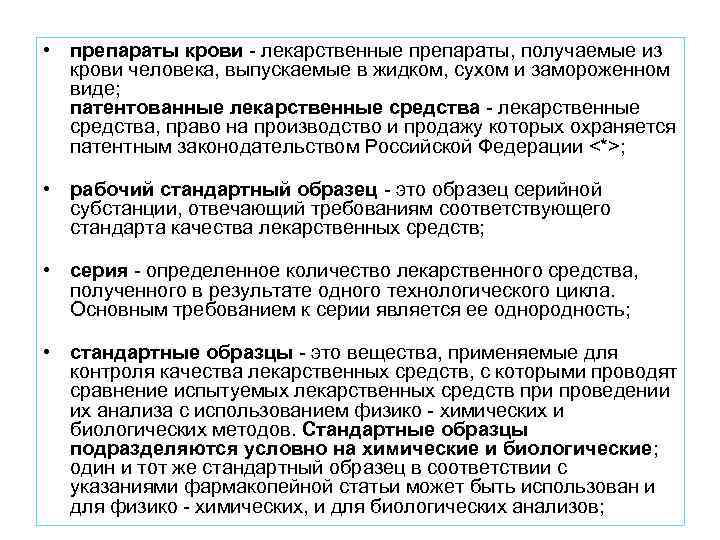 • препараты крови - лекарственные препараты, получаемые из крови человека, выпускаемые в жидком, сухом и замороженном виде;
патентованные лекарственные средства - лекарственные средства, право на производство и продажу которых охраняется патентным законодательством Российской Федерации <*>;

• рабочий стандартный образец - это образец серийной субстанции, отвечающий требованиям соответствующего стандарта качества лекарственных средств;

• серия - определенное количество лекарственного средства, полученного в результате одного технологического цикла. Основным требованием к серии является ее однородность;

• стандартные образцы - это вещества, применяемые для контроля качества лекарственных средств, с которыми проводят сравнение испытуемых лекарственных средств при проведении их анализа с использованием физико - химических и биологических методов. Стандартные образцы подразделяются условно на химические и биологические; один и тот же стандартный образец в соответствии с указаниями фармакопейной статьи может быть использован и для физико - химических, и для биологических анализов;